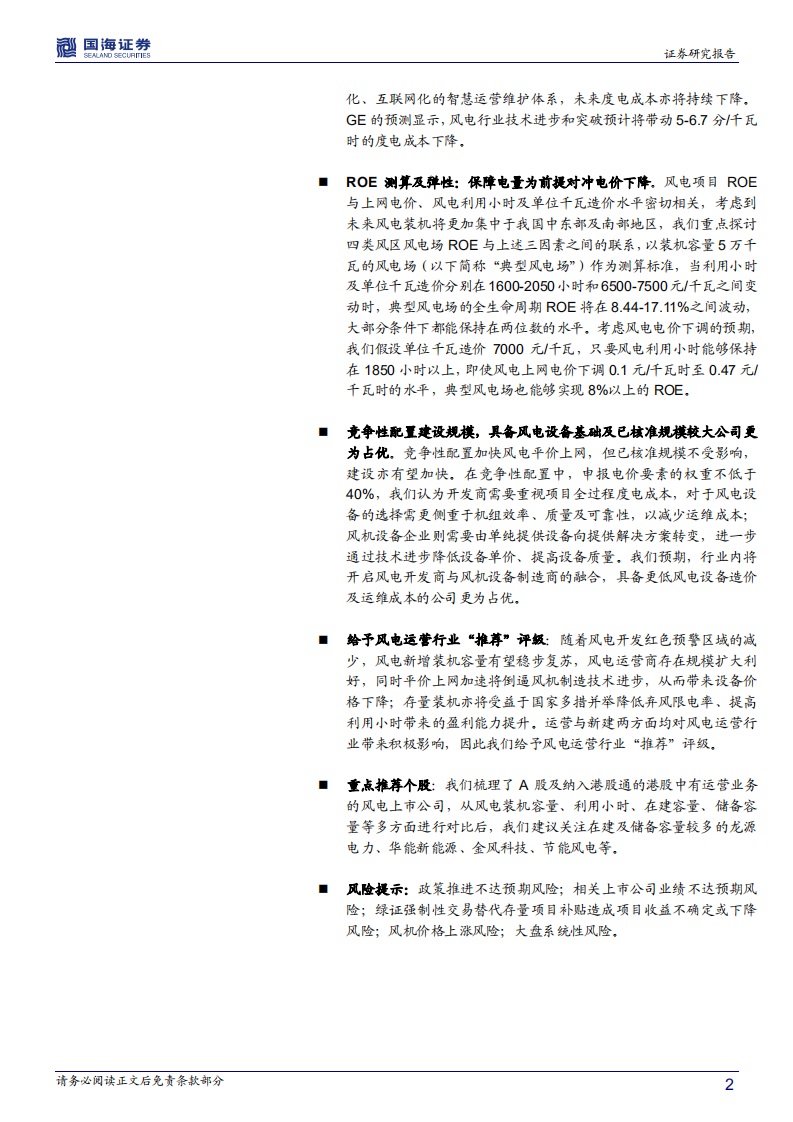 国海证券
SEALAND SECURITIES

证券研究报告

化、互联网化的智慧运营维护体系，未来度电成本亦将持续下降。GE 的预测显示，风电行业技术进步和突破预计将带动 5-6.7 分/千瓦时的度电成本下降。

■ ROE 测算及弹性：保障电量为前提对冲电价下降。风电项目 ROE 与上网电价、风电利用小时及单位千瓦造价水平密切相关，考虑到未来风电装机将更加集中于我国中东部及南部地区，我们重点探讨四类风区风电场 ROE 与上述三因素之间的联系，以装机容量 5 万千瓦的风电场（以下简称“典型风电场”）作为测算标准，当利用小时及单位千瓦造价分别在 1600-2050 小时和 6500-7500 元/千瓦之间变动时，典型风电场的全生命周期 ROE 将在 8.44-17.11%之间波动，大部分条件下都能保持在两位数的水平。考虑风电电价下调的预期，我们假设单位千瓦造价 7000 元/千瓦，只要风电利用小时能够保持在 1850 小时以上，即使风电上网电价下调 0.1 元/千瓦时至 0.47 元/千瓦时的水平，典型风电场也能够实现 8%以上的 ROE。

■ 竞争性配置建设规模，具备风电设备基础及已核准规模较大公司更为占优。竞争性配置加快风电平价上网，但已核准规模不受影响，建设亦有望加快。在竞争性配置中，申报电价要素的权重不低于 40%，我们认为开发商需要重视项目全过程度电成本，对于风电设备的选择需更侧重于机组效率、质量及可靠性，以减少运维成本；风机设备企业则需要由单纯提供设备向提供解决方案转变，进一步通过技术进步降低设备单价、提高设备质量。我们预期，行业内将开启风电开发商与风机设备制造商的融合，具备更低风电设备造价及运维成本的公司更为占优。

■ 给予风电运营行业“推荐”评级：随着风电开发红色预警区域的减少，风电新增装机容量有望稳步复苏，风电运营商存在规模扩大利好，同时平价上网加速将倒逼风机制造技术进步，从而带来设备价格下降；存量装机亦将受益于国家多措并举降低弃风限电率、提高利用小时带来的盈利能力提升。运营与新建两方面均对风电运营行业带来积极影响，因此我们给予风电运营行业“推荐”评级。

■ 重点推荐个股：我们梳理了 A 股及纳入港股通的港股中有运营业务的风电上市公司，从风电装机容量、利用小时、在建容量、储备容量等多方面进行对比后，我们建议关注在建及储备容量较多的龙源电力、华能新能源、金风科技、节能风电等。

■ 风险提示：政策推进不达预期风险；相关上市公司业绩不达预期风险；绿证强制性交易替代存量项目补贴造成项目收益不确定或下降风险；风机价格上涨风险；大盘系统性风险。

请务必阅读正文后免责条款部分

2